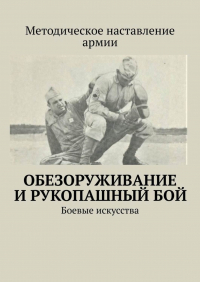 Методическое наставление армии

ОБЕЗОРУЖИВАНИЕ И РУКОПАШНЫЙ БОЙ

Боевые искусства